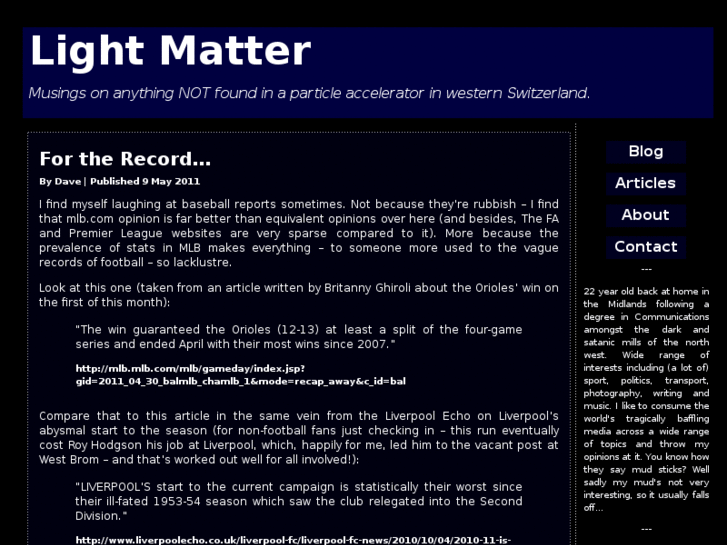 Light Matter

Musings on anything NOT found in a particle accelerator in western Switzerland.

For the Record...

By Dave | Published 9 May 2011

I find myself laughing at baseball reports sometimes. Not because they're rubbish – I find that mlb.com opinion is far better than equivalent opinions over here (and besides, The FA and Premier League websites are very sparse compared to it). More because the prevalence of stats in MLB makes everything – to someone more used to the vague records of football – so lacklustre.

Look at this one (taken from an article written by Britanny Ghiroli about the Orioles' win on the first of this month):

"The win guaranteed the Orioles (12-13) at least a split of the four-game series and ended April with their most wins since 2007."

http://mlb.mlb.com/mlb/gameday/index.jsp?gid=2011_04_30_balmlb_chamlb_1&mode=recap_away&c_id=bal

Compare that to this article in the same vein from the Liverpool Echo on Liverpool's abysmal start to the season (for non-football fans just checking in – this run eventually cost Roy Hodgson his job at Liverpool, which, happily for me, led him to the vacant post at West Brom – and that's worked out well for all involved!):

"LIVERPOOL'S start to the current campaign is statistically their worst since their ill-fated 1953-54 season which saw the club relegated into the Second Division."

http://www.liverpoolecho.co.uk/liverpool-fc/liverpool-fc-news/2010/10/04/2010-11-is-

Blog

Articles

About

Contact

---

22 year old back at home in the Midlands following a degree in Communications amongst the dark and satanic mills of the north west. Wide range of interests including (a lot of) sport, politics, transport, photography, writing and music. I like to consume the world's tragically baffling media across a wide range of topics and throw my opinions at it. You know how they say mud sticks? Well sadly my mud's not very interesting, so it usually falls off...

---